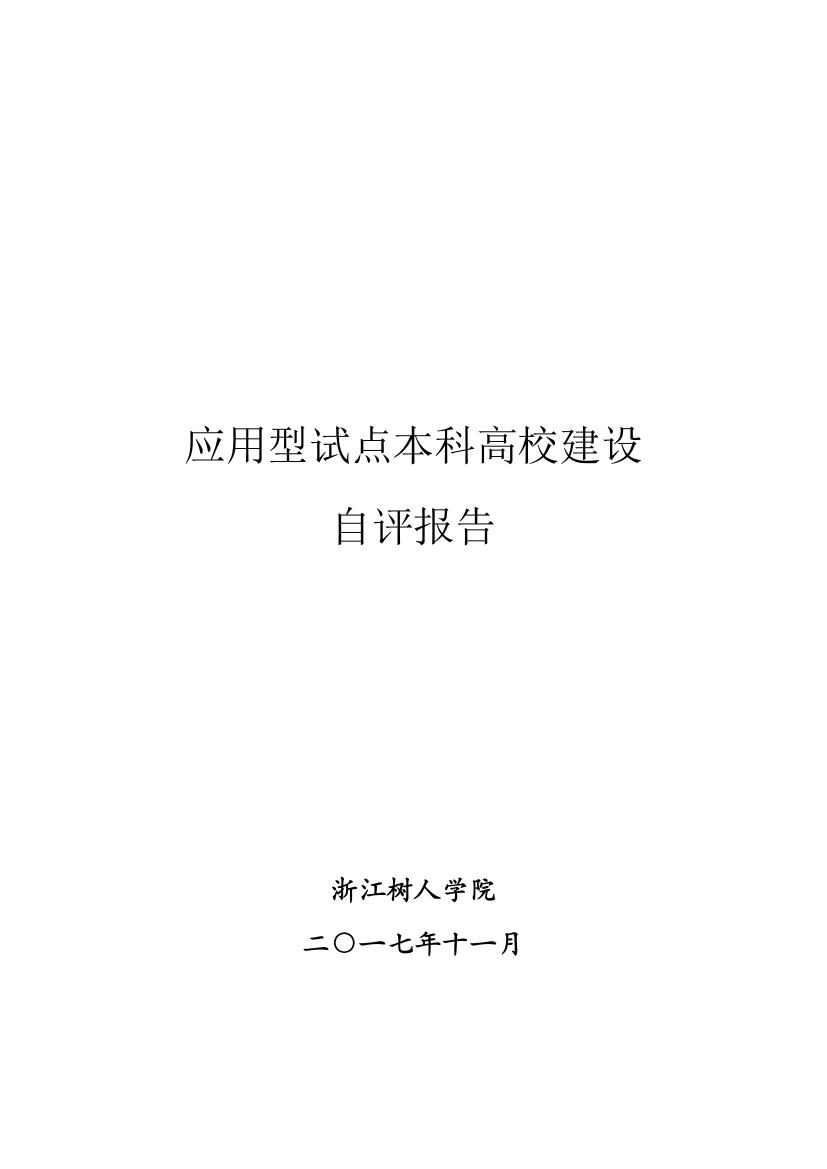 应用型试点本科高校建设

自评报告

浙江树人学院

二〇一七年十一月